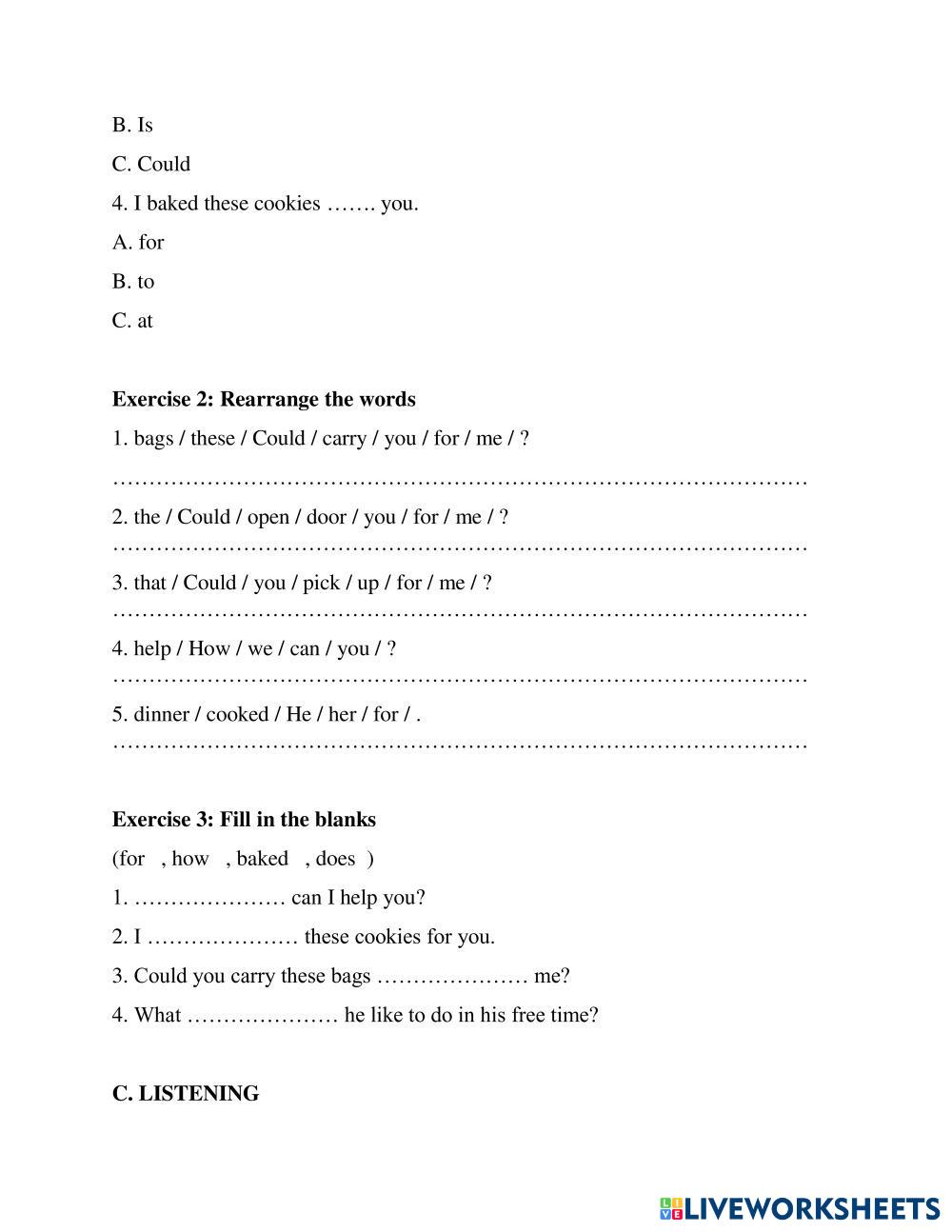 B. Is

C. Could

4. I baked these cookies ……. you.

A. for

B. to

C. at

**Exercise 2: Rearrange the words**

1. bags / these / Could / carry / you / for / me / ?

…………………………………………………………………………………

2. the / Could / open / door / you / for / me / ?

…………………………………………………………………………………

3. that / Could / you / pick / up / for / me / ?

…………………………………………………………………………………

4. help / How / we / can / you / ?

…………………………………………………………………………………

5. dinner / cooked / He / her / for / .

…………………………………………………………………………………

**Exercise 3: Fill in the blanks**

(for , how , baked , does )

1. ………………… can I help you?

2. I ………………… these cookies for you.

3. Could you carry these bags ………………… me?

4. What ………………… he like to do in his free time?

**C. LISTENING**

LIVEWORKSHEETS